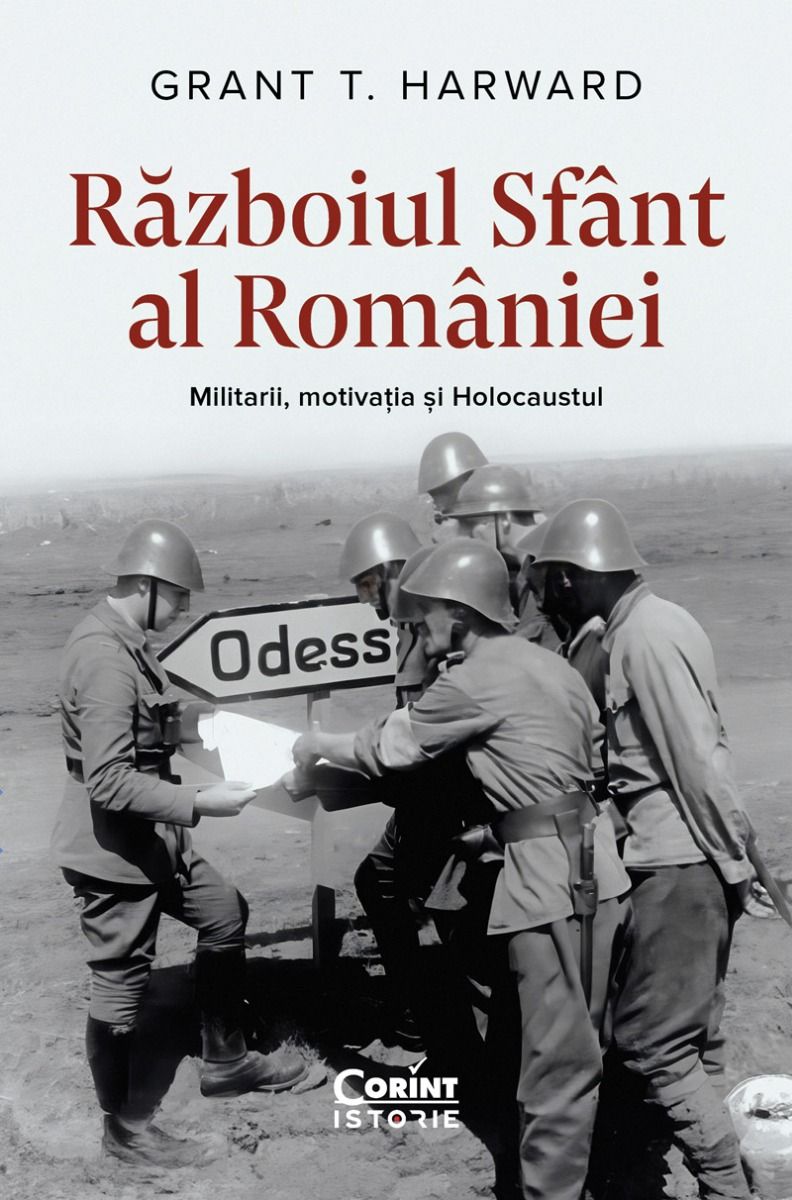 GRANT T. HARWARD

Războiul Sfânt al României

Militarii, motivația și Holocaustul

Odess

Corint
ISTORIE